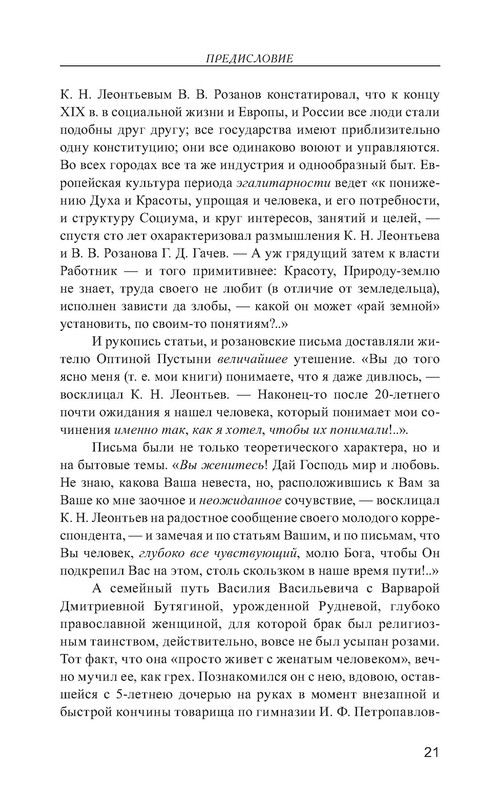 ПРЕДИСЛОВИЕ

К. Н. Леонтьевым В. В. Розанов констатировал, что к концу XIX в. в социальной жизни и Европы, и России все люди стали подобны друг другу; все государства имеют приблизительно одну конституцию; они все одинаково воюют и управляются. Во всех городах все та же индустрия и однообразный быт. Европейская культура периода эгалитарности ведет «к понижению Духа и Красоты, упрощая и человека, и его потребности, и структуру Социума, и круг интересов, занятий и целей, — спустя сто лет охарактеризовал размышления К. Н. Леонтьева и В. В. Розанова Г. Д. Гачев. — А уж грядущий затем к власти Работник — и того примитивнее: Красоту, Природу-землю не знает, труда своего не любит (в отличие от земледельца), исполнен зависти да злобы, — какой он может «рай земной» установить, по своим-то понятиям?..»

И рукопись статьи, и розановские письма доставляли жителю Оптиной Пустыни величайшее утешение. «Вы до того ясно меня (т. е. мои книги) понимаете, что я даже дивлюсь, — восклицал К. Н. Леонтьев. — Наконец-то после 20-летнего почти ожидания я нашел человека, который понимает мои сочинения именно так, как я хотел, чтобы их понимали!..».

Письма были не только теоретического характера, но и на бытовые темы. «Вы женитесь! Дай Господь мир и любовь. Не знаю, какова Ваша невеста, но, расположившись к Вам за Ваше ко мне заочное и неожиданное сочувствие, — восклицал К. Н. Леонтьев на радостное сообщение своего молодого корреспондента, — и замечая и по статьям Вашим, и по письмам, что Вы человек, глубоко все чувствующий, молю Бога, чтобы Он подкрепил Вас на этом, столь скользком в наше время пути!..»

А семейный путь Василия Васильевича с Варварой Дмитриевной Бутягиной, урожденной Рудневой, глубоко православной женщиной, для которой брак был религиозным таинством, действительно, вовсе не был усыпан розами. Тот факт, что она «просто живет с женатым человеком», вечно мучил ее, как грех. Познакомился он с нею, вдовою, оставшейся с 5-летнею дочерью на руках в момент внезапной и быстрой кончины товарища по гимназии И. Ф. Петропавлов-

21